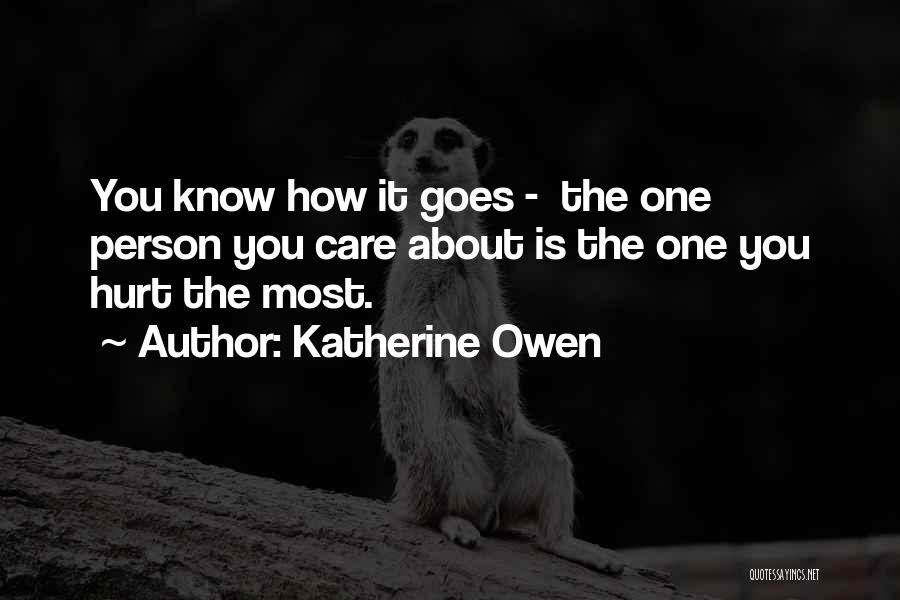 You know how it goes - the one person you care about is the one you hurt the most.

~ Author: Katherine Owen

QUOTESSAYINGS.NET